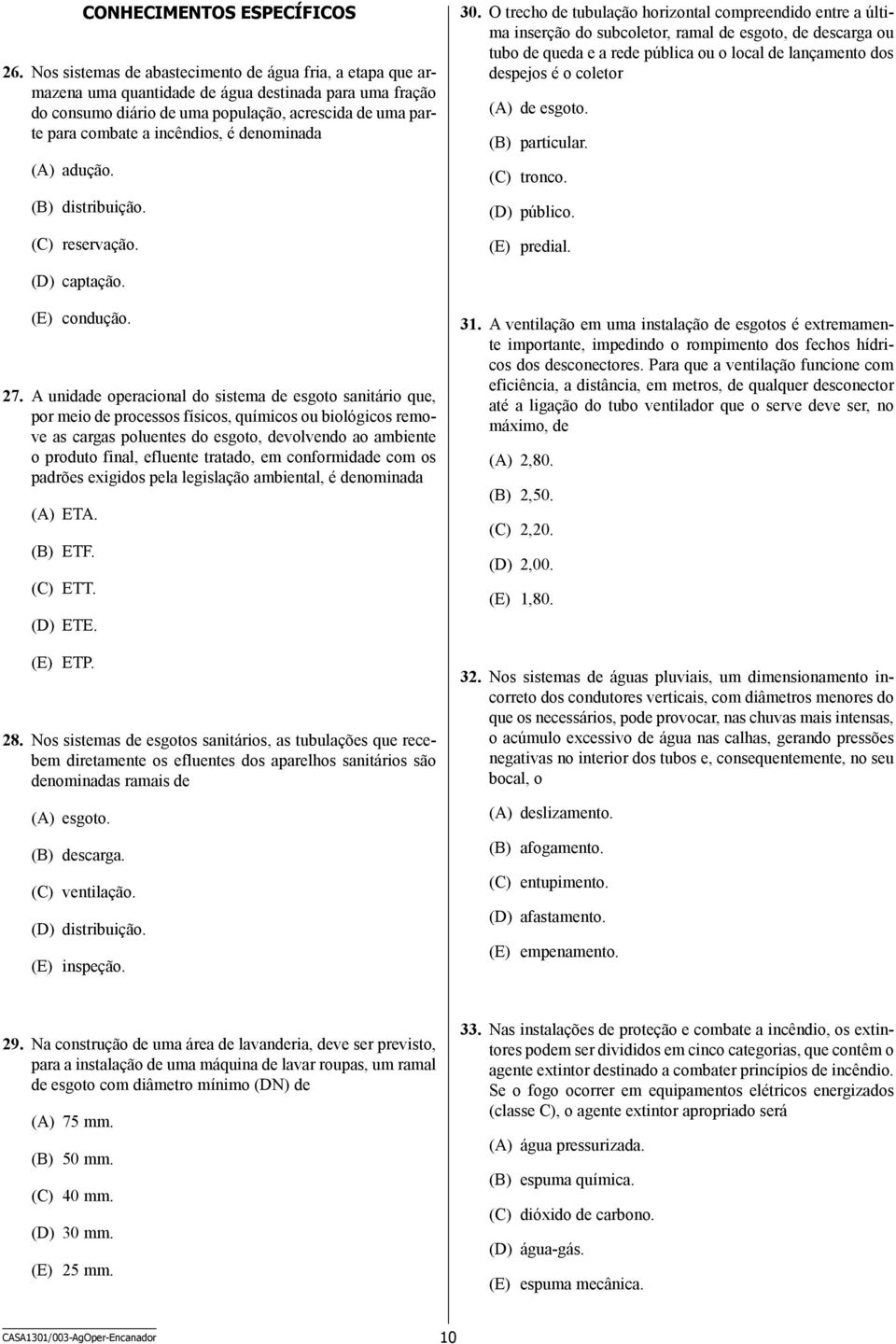 CONHECIMENTOS ESPECÍFICOS

26. Nos sistemas de abastecimento de água fria, a etapa que armazena uma quantidade de água destinada para uma fração do consumo diário de uma população, acrescida de uma parte para combate a incêndios, é denominada

(A) adução.

(B) distribuição.

(C) reservação.

(D) captação.

(E) condução.

27. A unidade operacional do sistema de esgoto sanitário que, por meio de processos físicos, químicos ou biológicos remove as cargas poluentes do esgoto, devolvendo ao ambiente o produto final, efluente tratado, em conformidade com os padrões exigidos pela legislação ambiental, é denominada

(A) ETA.

(B) ETF.

(C) ETT.

(D) ETE.

(E) ETP.

28. Nos sistemas de esgotos sanitários, as tubulações que recebem diretamente os efluentes dos aparelhos sanitários são denominadas ramais de

(A) esgoto.

(B) descarga.

(C) ventilação.

(D) distribuição.

(E) inspeção.

29. Na construção de uma área de lavanderia, deve ser previsto, para a instalação de uma máquina de lavar roupas, um ramal de esgoto com diâmetro mínimo (DN) de

(A) 75 mm.

(B) 50 mm.

(C) 40 mm.

(D) 30 mm.

(E) 25 mm.

30. O trecho de tubulação horizontal compreendido entre a última inserção do subcoletor, ramal de esgoto, de descarga ou tubo de queda e a rede pública ou o local de lançamento dos despejos é o coletor

(A) de esgoto.

(B) particular.

(C) tronco.

(D) público.

(E) predial.

31. A ventilação em uma instalação de esgotos é extremamente importante, impedindo o rompimento dos fechos hídricos dos desconectores. Para que a ventilação funcione com eficiência, a distância, em metros, de qualquer desconector até a ligação do tubo ventilador que o serve deve ser, no máximo, de

(A) 2,80.

(B) 2,50.

(C) 2,20.

(D) 2,00.

(E) 1,80.

32. Nos sistemas de águas pluviais, um dimensionamento incorreto dos condutores verticais, com diâmetros menores do que os necessários, pode provocar, nas chuvas mais intensas, o acúmulo excessivo de água nas calhas, gerando pressões negativas no interior dos tubos e, consequentemente, no seu bocal, o

(A) deslizamento.

(B) afogamento.

(C) entupimento.

(D) afastamento.

(E) empenamento.

33. Nas instalações de proteção e combate a incêndio, os extintores podem ser divididos em cinco categorias, que contêm o agente extintor destinado a combater princípios de incêndio. Se o fogo ocorrer em equipamentos elétricos energizados (classe C), o agente extintor apropriado será

(A) água pressurizada.

(B) espuma química.

(C) dióxido de carbono.

(D) água-gás.

(E) espuma mecânica.

CASA1301/003-AgOper-Encanador

10